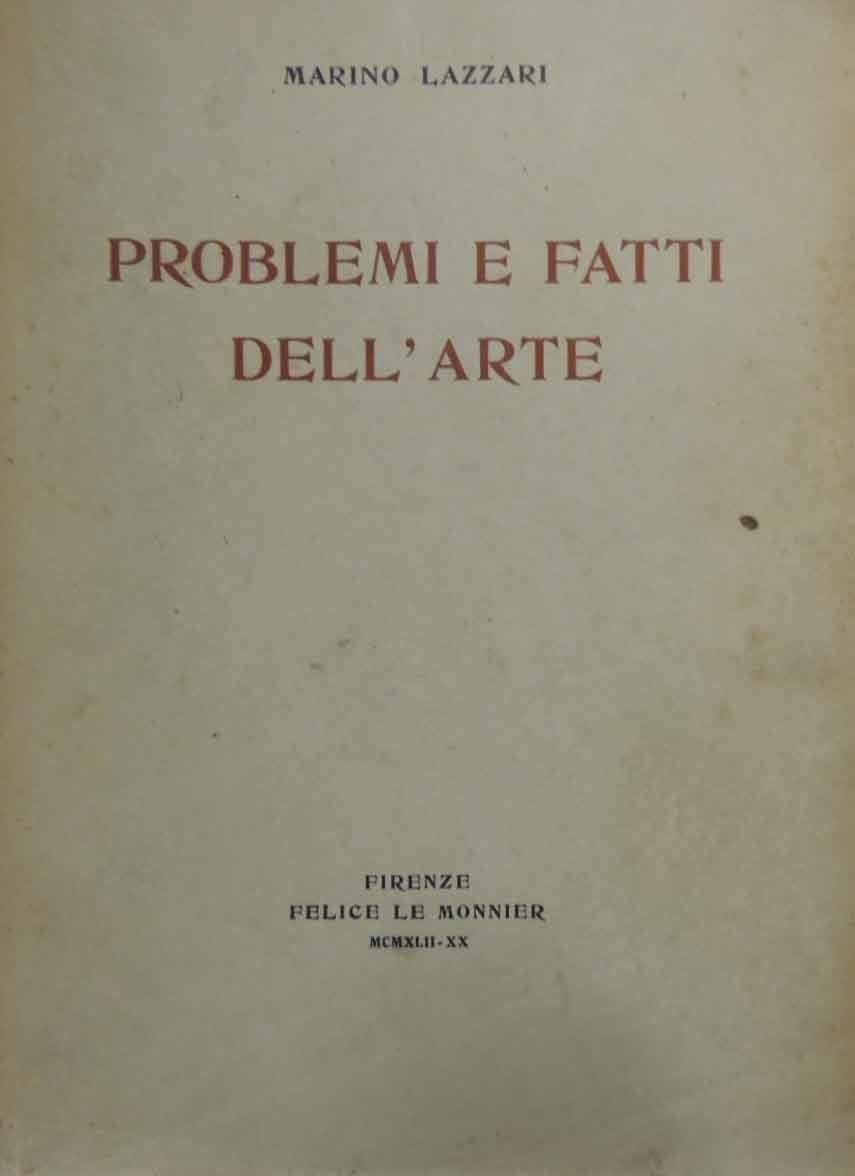 MARINO LAZZARI

PROBLEMI E FATTI
DELL'ARTE

FIRENZE
FELICE LE MONNIER
MCMXLII-XX